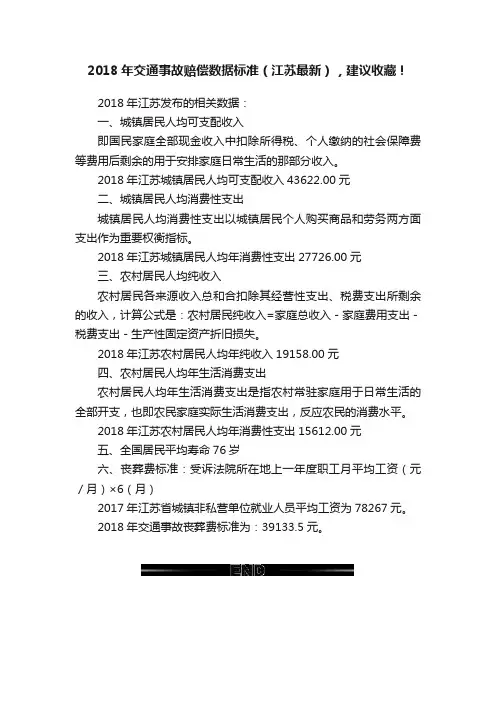 2018 年交通事故赔偿数据标准（江苏最新），建议收藏！

2018 年江苏发布的相关数据：

一、城镇居民人均可支配收入

即国民家庭全部现金收入中扣除所得税、个人缴纳的社会保障费等费用后剩余的用于安排家庭日常生活的那部分收入。

2018 年江苏城镇居民人均可支配收入 43622.00 元

二、城镇居民人均消费性支出

城镇居民人均消费性支出以城镇居民个人购买商品和劳务两方面支出作为重要权衡指标。

2018 年江苏城镇居民人均年消费性支出 27726.00 元

三、农村居民人均纯收入

农村居民各来源收入总和合扣除其经营性支出、税费支出所剩余的收入，计算公式是：农村居民纯收入=家庭总收入 - 家庭费用支出 - 税费支出 - 生产性固定资产折旧损失。

2018 年江苏农村居民人均年纯收入 19158.00 元

四、农村居民人均年生活消费支出

农村居民人均年生活消费支出是指农村常驻家庭用于日常生活的全部开支，也即农民家庭实际生活消费支出，反应农民的消费水平。

2018 年江苏农村居民人均年消费性支出 15612.00 元

五、全国居民平均寿命 76 岁

六、丧葬费标准：受诉法院所在地上一年度职工月平均工资（元/月）×6（月）

2017 年江苏省城镇非私营单位就业人员平均工资为 78267 元。

2018 年交通事故丧葬费标准为：39133.5 元。

END